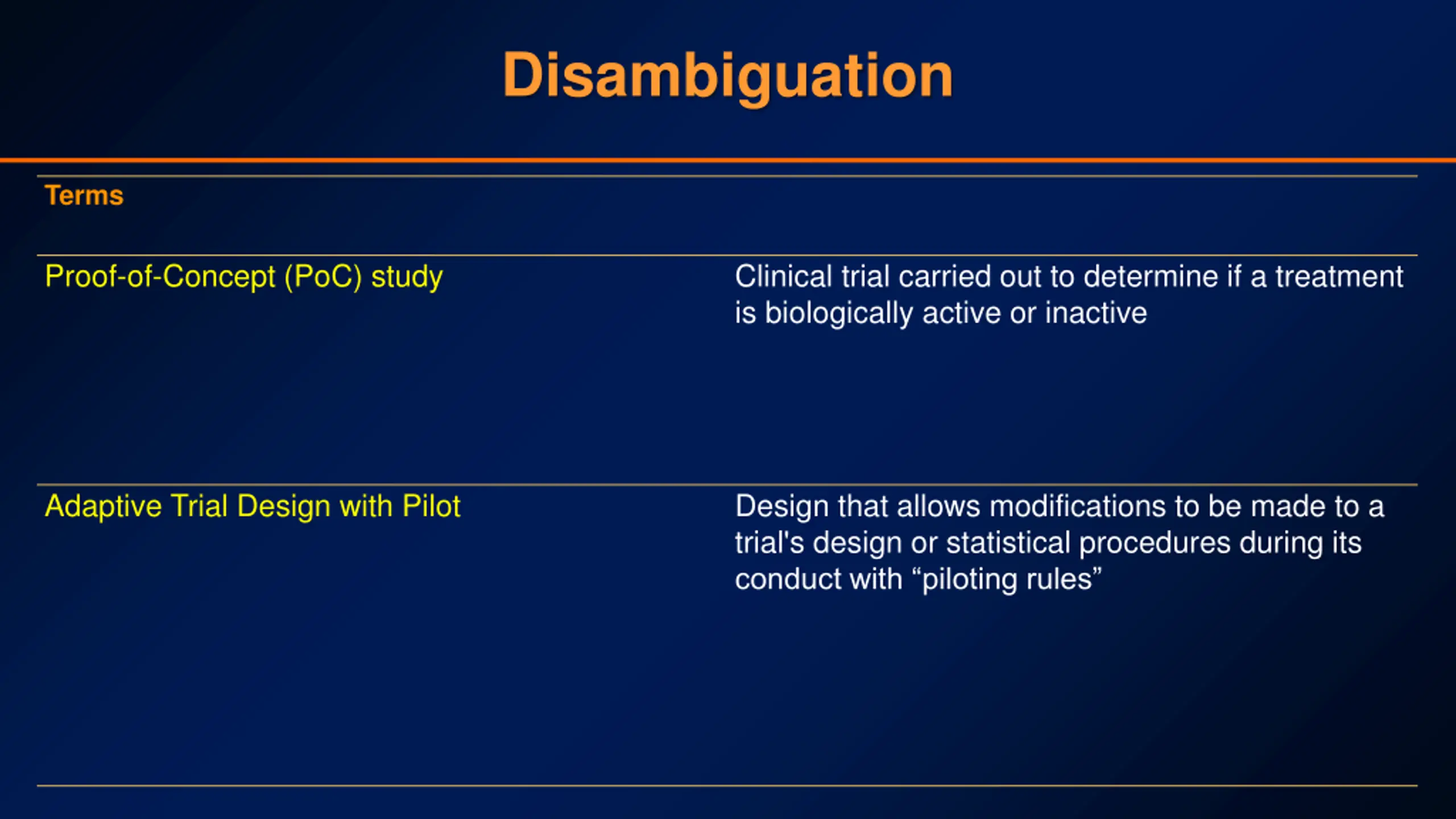 Disambiguation

| Terms | |
|---|---|
| Proof-of-Concept (PoC) study | Clinical trial carried out to determine if a treatment is biologically active or inactive |
| Adaptive Trial Design with Pilot | Design that allows modifications to be made to a trial's design or statistical procedures during its conduct with “piloting rules” |